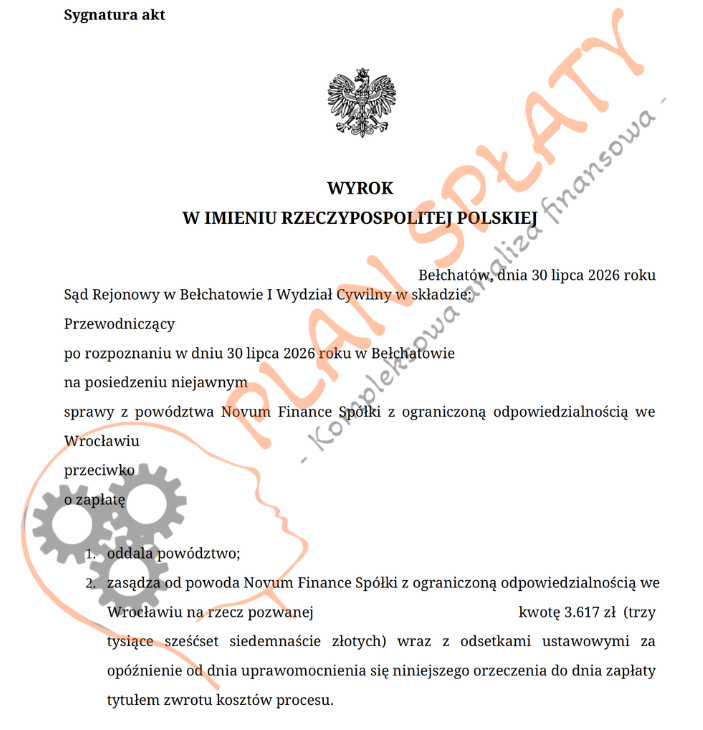 Sygnatura akt

WYROK
W IMIENIU RZECZYPOSPOLITEJ POLSKIEJ

Bełchatów, dnia 30 lipca 2026 roku

Sąd Rejonowy w Bełchatowie I Wydział Cywilny w składzie:

Przewodniczący

po rozpoznaniu w dniu 30 lipca 2026 roku w Bełchatowie

na posiedzeniu niejawnym

sprawy z powództwa Novum Finance Spółki z ograniczoną odpowiedzialnością we Wrocławiu

przeciwko

o zapłatę

1. oddala powództwo;
2. zasądza od powoda Novum Finance Spółki z ograniczoną odpowiedzialnością we Wrocławiu na rzecz pozwanej kwotę 3.617 zł (trzy tysiące sześćset siedemnaście złotych) wraz z odsetkami ustawowymi za opóźnienie od dnia uprawomocnienia się niniejszego orzeczenia do dnia zapłaty tytułem zwrotu kosztów procesu.

PLAN SPŁATY
- Kompleksowa analiza finansowa -